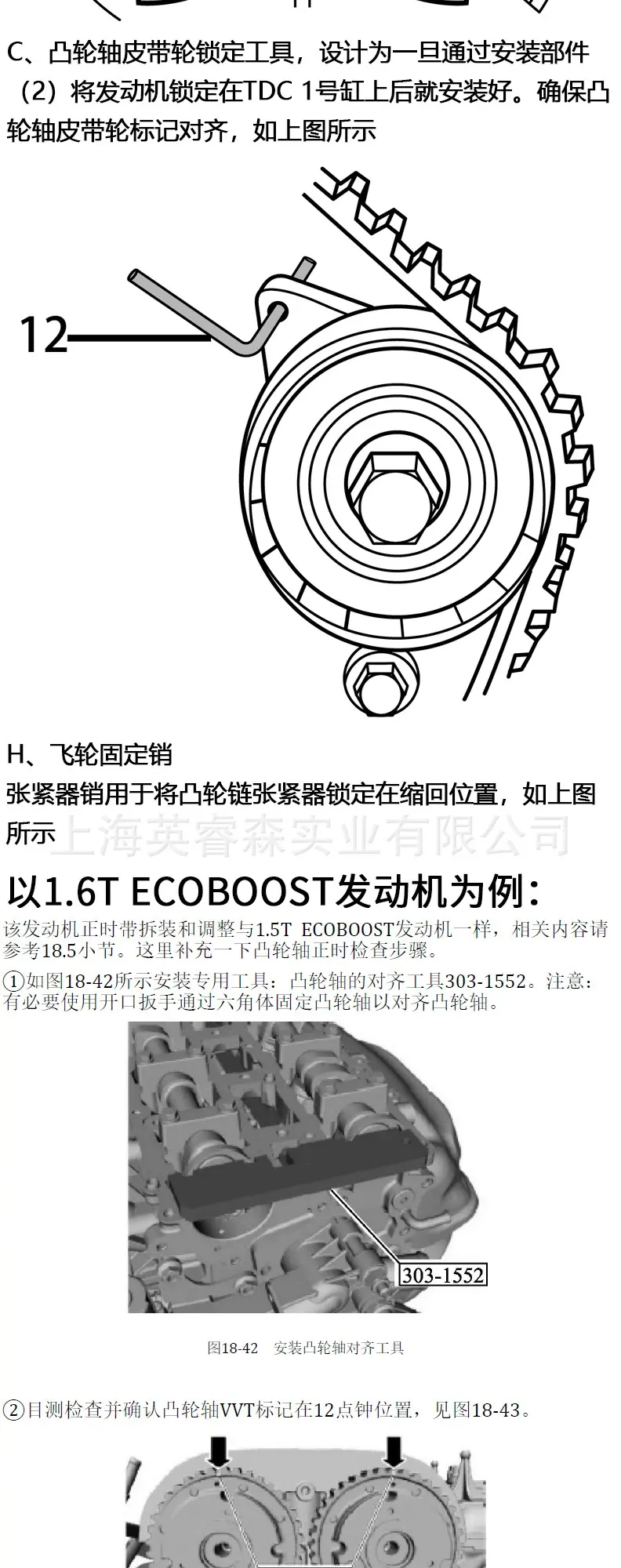 C、凸轮轴皮带轮锁定工具，设计为一旦通过安装部件（2）将发动机锁定在TDC 1号缸上后就安装好。确保凸轮轴皮带轮标记对齐，如上图所示

12

H、飞轮固定销

张紧器销用于将凸轮链张紧器锁定在缩回位置，如上图所示

以1.6T ECOBOOST发动机为例：

该发动机正时带拆装和调整与1.5T ECOBOOST发动机一样，相关内容请参考18.5小节。这里补充一下凸轮轴正时检查步骤。

①如图18-42所示安装专用工具：凸轮轴的对齐工具303-1552。注意：有必要使用开口扳手通过六角体固定凸轮轴以对齐凸轮轴。

303-1552

图18-42 安装凸轮轴对齐工具

②目测检查并确认凸轮轴VVT标记在12点钟位置，见图18-43。

上海英睿森实业有限公司